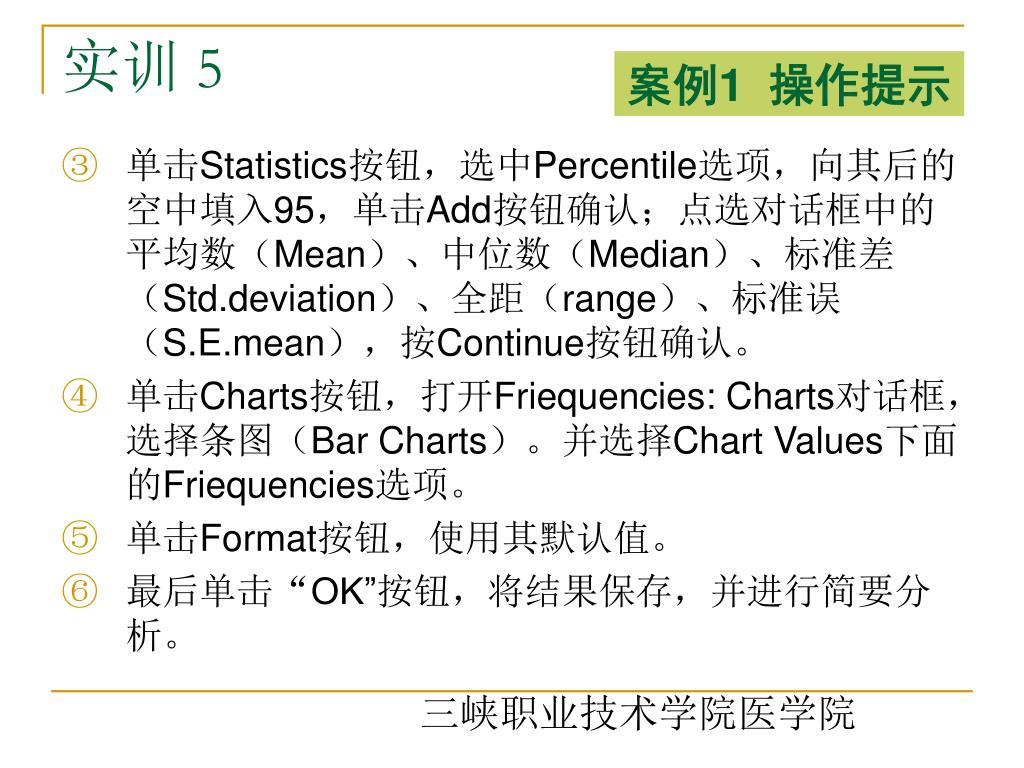 实训 5

案例1 操作提示

③ 单击Statistics按钮，选中Percentile选项，向其后的空中填入95，单击Add按钮确认；点选对话框中的平均数（Mean）、中位数（Median）、标准差（Std.deviation）、全距（range）、标准误（S.E.mean），按Continue按钮确认。

④ 单击Charts按钮，打开Friequencies: Charts对话框，选择条图（Bar Charts）。并选择Chart Values下面的Friequencies选项。

⑤ 单击Format按钮，使用其默认值。

⑥ 最后单击 “OK”按钮，将结果保存，并进行简要分析。

三峡职业技术学院医学院